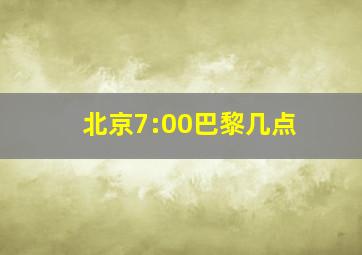 北京7:00巴黎几点